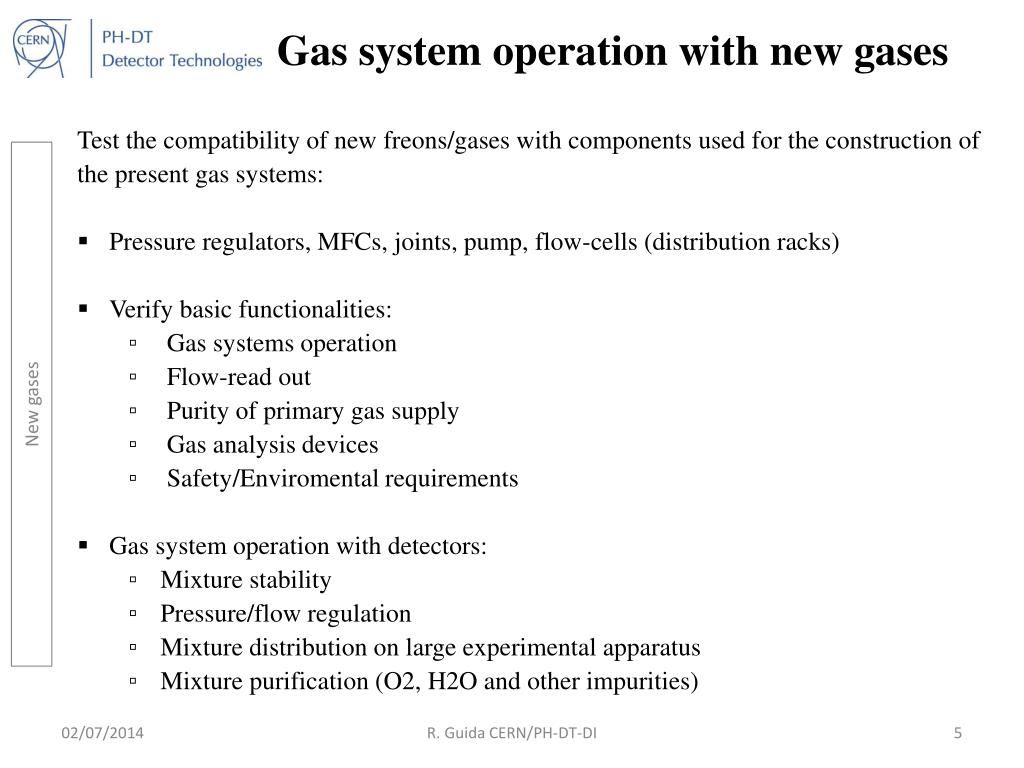 CERN

PH-DT
Detector Technologies

Gas system operation with new gases

New gases

Test the compatibility of new freons/gases with components used for the construction of the present gas systems:

▪ Pressure regulators, MFCs, joints, pump, flow-cells (distribution racks)

▪ Verify basic functionalities:
▫ Gas systems operation
▫ Flow-read out
▫ Purity of primary gas supply
▫ Gas analysis devices
▫ Safety/Enviromental requirements

▪ Gas system operation with detectors:
▫ Mixture stability
▫ Pressure/flow regulation
▫ Mixture distribution on large experimental apparatus
▫ Mixture purification (O2, H2O and other impurities)

02/07/2014

R. Guida CERN/PH-DT-DI

5